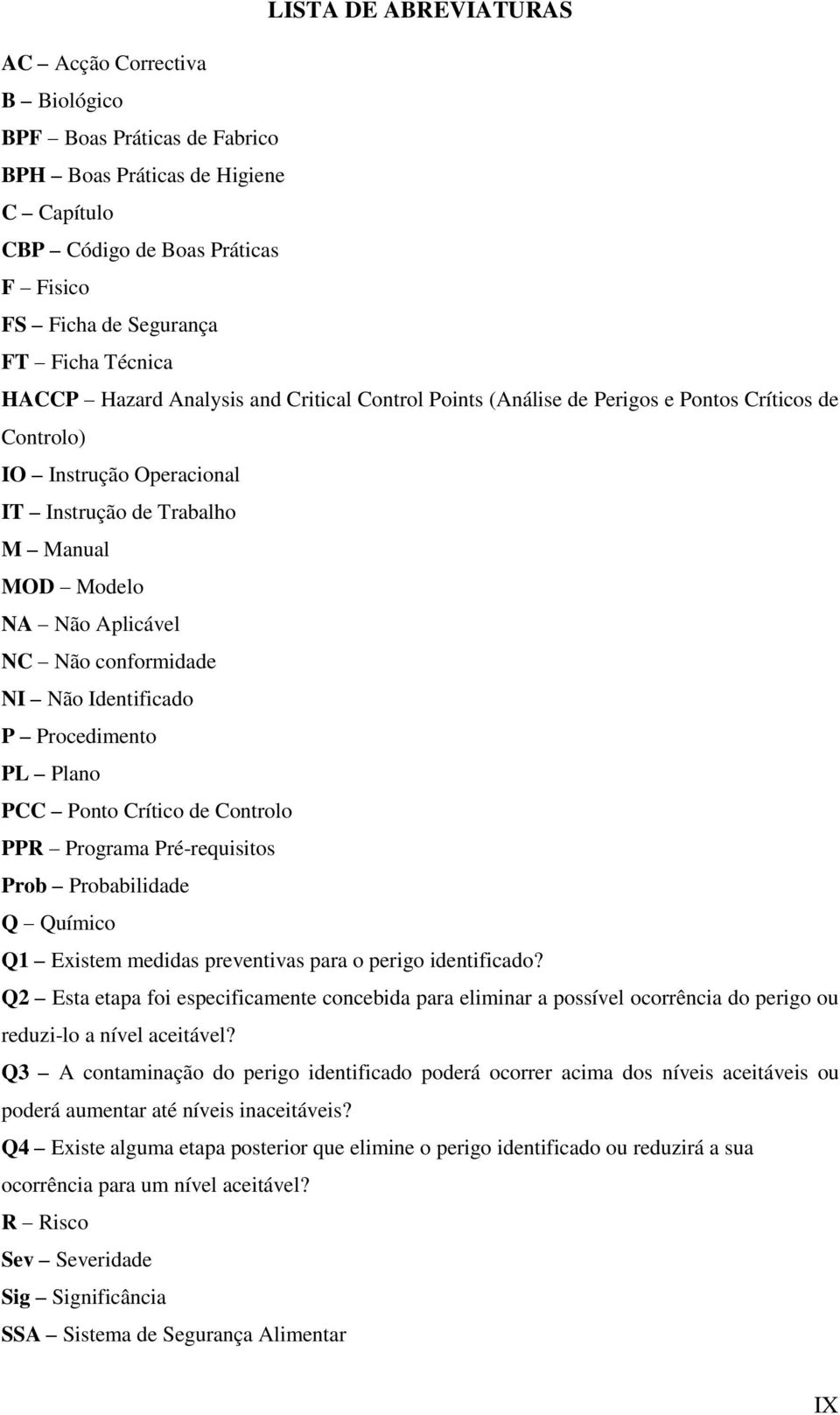 LISTA DE ABREVIATURAS

AC – Acção Correctiva
B – Biológico
BPF – Boas Práticas de Fabrico
BPH – Boas Práticas de Higiene
C – Capítulo
CBP – Código de Boas Práticas
F – Fisico
FS – Ficha de Segurança
FT – Ficha Técnica
HACCP – Hazard Analysis and Critical Control Points (Análise de Perigos e Pontos Críticos de Controlo)
IO – Instrução Operacional
IT – Instrução de Trabalho
M – Manual
MOD – Modelo
NA – Não Aplicável
NC – Não conformidade
NI – Não Identificado
P – Procedimento
PL – Plano
PCC – Ponto Crítico de Controlo
PPR – Programa Pré-requisitos
Prob – Probabilidade
Q – Químico
Q1 – Existem medidas preventivas para o perigo identificado?
Q2 – Esta etapa foi especificamente concebida para eliminar a possível ocorrência do perigo ou reduzi-lo a nível aceitável?
Q3 – A contaminação do perigo identificado poderá ocorrer acima dos níveis aceitáveis ou poderá aumentar até níveis inaceitáveis?
Q4 – Existe alguma etapa posterior que elimine o perigo identificado ou reduzirá a sua ocorrência para um nível aceitável?
R – Risco
Sev – Severidade
Sig – Significância
SSA – Sistema de Segurança Alimentar

IX